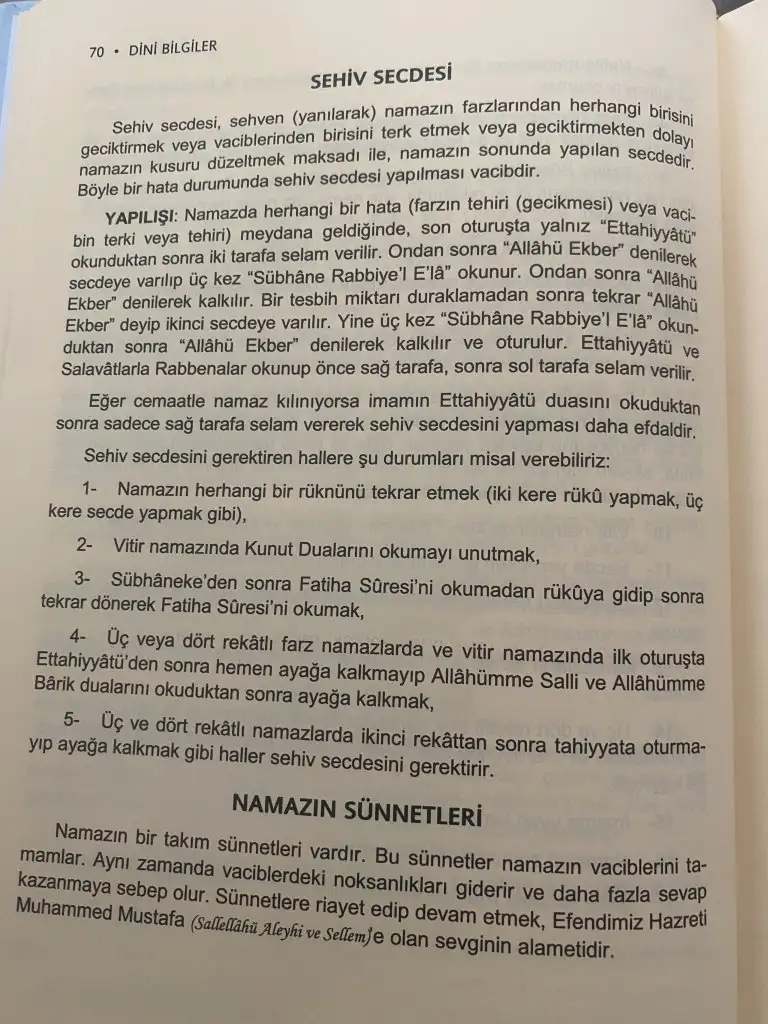 70 • DİNİ BİLGİLER

SEHİV SECDESİ

Sehiv secdesi, sehven (yanılarak) namazın farzlarından herhangi birisini geciktirmek veya vaciblerinden birisini terk etmek veya geciktirmekten dolayı namazın kusuru düzeltmek maksadı ile, namazın sonunda yapılan secdedir. Böyle bir hata durumunda sehiv secdesi yapılması vacibdir.

YAPILIŞI: Namazda herhangi bir hata (farzın tehiri (gecikmesi) veya vacibin terki veya tehiri) meydana geldiğinde, son oturuşta yalnız "Ettahiyyâtü" okunduktan sonra iki tarafa selam verilir. Ondan sonra "Allâhü Ekber" denilerek secdeye varılıp üç kez "Sübhâne Rabbiye'l E'lâ" okunur. Ondan sonra "Allâhü Ekber" denilerek kalkılır. Bir tesbih miktarı duraklamadan sonra tekrar "Allâhü Ekber" deyip ikinci secdeye varılır. Yine üç kez "Sübhâne Rabbiye'l E'lâ" okunduktan sonra "Allâhü Ekber" denilerek kalkılır ve oturulur. Ettahiyyâtü ve Salavâtlarla Rabbenalar okunup önce sağ tarafa, sonra sol tarafa selam verilir.

Eğer cemaatle namaz kılınıyorsa imamın Ettahiyyâtü duasını okuduktan sonra sadece sağ tarafa selam vererek sehiv secdesini yapması daha efdaldir.

Sehiv secdesini gerektiren hallere şu durumları misal verebiliriz:

1- Namazın herhangi bir rüknünü tekrar etmek (iki kere rükû yapmak, üç kere secde yapmak gibi),

2- Vitir namazında Kunut Dualarını okumayı unutmak,

3- Sübhâneke'den sonra Fatiha Sûresi'ni okumadan rükûya gidip sonra tekrar dönerek Fatiha Sûresi'ni okumak,

4- Üç veya dört rekâtlı farz namazlarda ve vitir namazında ilk oturuşta Ettahiyyâtü'den sonra hemen ayağa kalkmayıp Allâhümme Salli ve Allâhümme Bârik dualarını okuduktan sonra ayağa kalkmak,

5- Üç ve dört rekâtlı namazlarda ikinci rekâttan sonra tahiyyata oturmayıp ayağa kalkmak gibi haller sehiv secdesini gerektirir.

NAMAZIN SÜNNETLERİ

Namazın bir takım sünnetleri vardır. Bu sünnetler namazın vaciblerini tamamlar. Aynı zamanda vaciblerdeki noksanlıkları giderir ve daha fazla sevap kazanmaya sebep olur. Sünnetlere riayet edip devam etmek, Efendimiz Hazreti Muhammed Mustafa (Sallellâhü Aleyhi ve Sellem)'e olan sevginin alametidir.